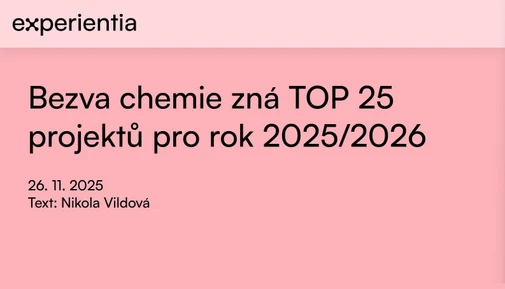 experientia

Bezva chemie zná TOP 25 projektů pro rok 2025/2026

26. 11. 2025
Text: Nikola Vildová